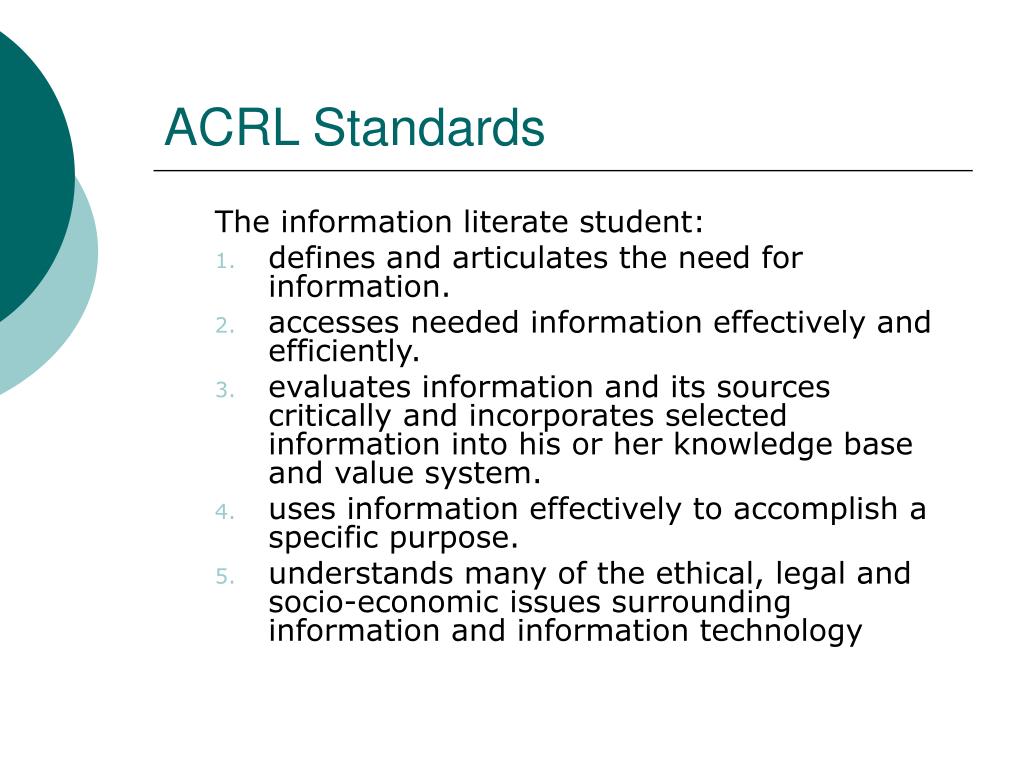 ACRL Standards

The information literate student:

1. defines and articulates the need for information.
2. accesses needed information effectively and efficiently.
3. evaluates information and its sources critically and incorporates selected information into his or her knowledge base and value system.
4. uses information effectively to accomplish a specific purpose.
5. understands many of the ethical, legal and socio-economic issues surrounding information and information technology